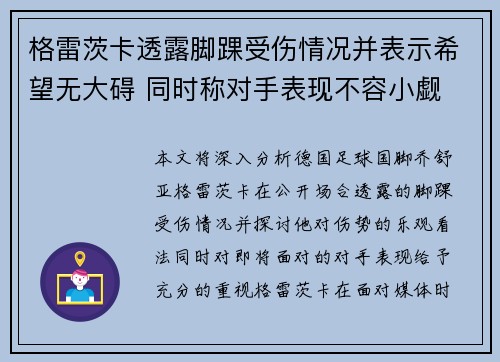 格雷茨卡透露脚踝受伤情况并表示希望无大碍 同时称对手表现不容小觑

本文将深入分析德国足球国脚乔舒亚格雷茨卡在公开场合透露的脚踝受伤情况并探讨他对伤势的乐观看法同时对即将面对的对手表现给予充分的重视格雷茨卡在面对媒体时